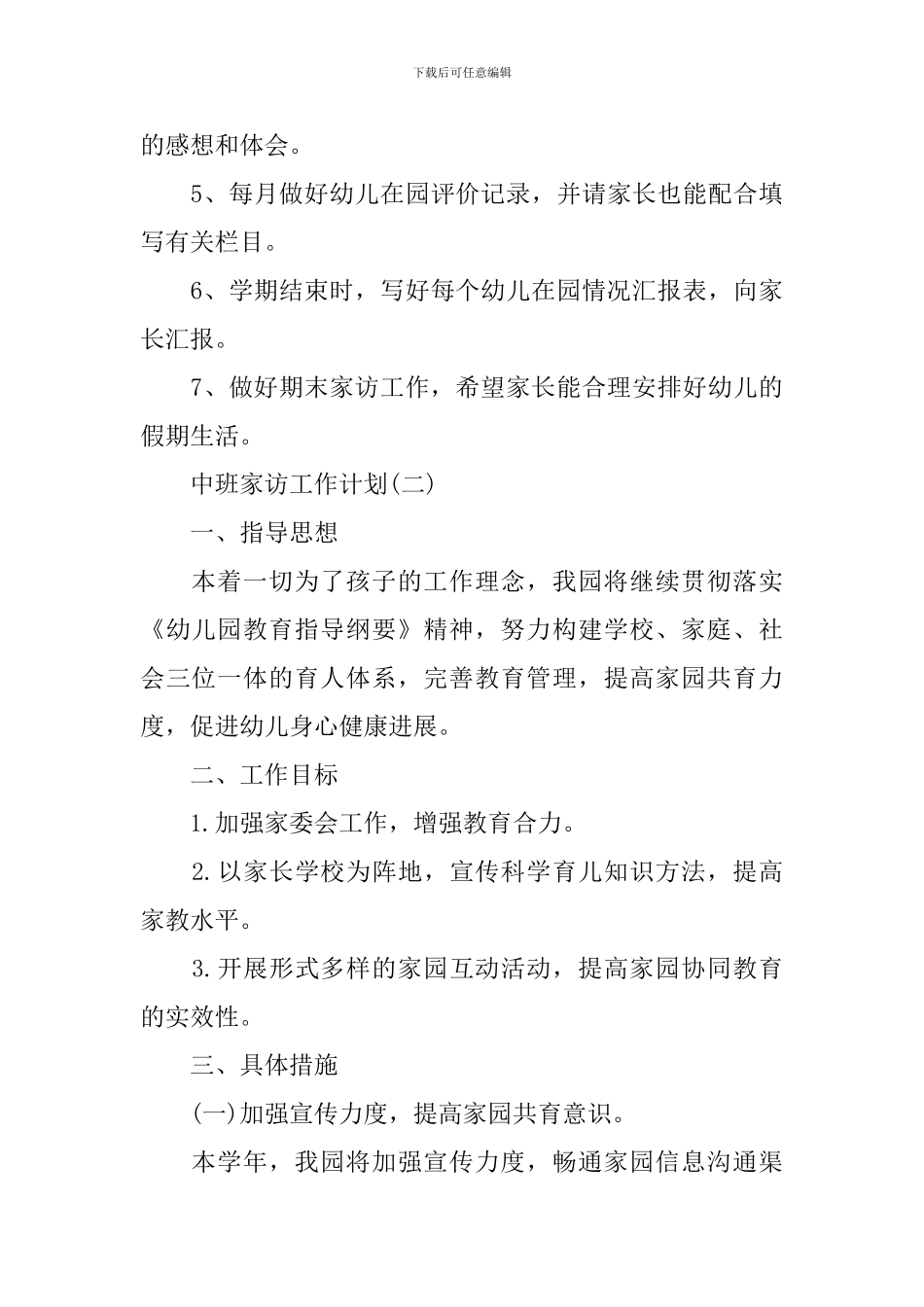 下载后可任意编辑

的感想和体会。

5、每月做好幼儿在园评价记录，并请家长也能配合填写有关栏目。

6、学期结束时，写好每个幼儿在园情况汇报表，向家长汇报。

7、做好期末家访工作，希望家长能合理安排好幼儿的假期生活。

中班家访工作计划(二)

一、指导思想

本着一切为了孩子的工作理念，我园将继续贯彻落实《幼儿园教育指导纲要》精神，努力构建学校、家庭、社会三位一体的育人体系，完善教育管理，提高家园共育力度，促进幼儿身心健康进展。

二、工作目标

1.加强家委会工作，增强教育合力。

2.以家长学校为阵地，宣传科学育儿知识方法，提高家教水平。

3.开展形式多样的家园互动活动，提高家园协同教育的实效性。

三、具体措施

(一)加强宣传力度，提高家园共育意识。

本学年，我园将加强宣传力度，畅通家园信息沟通渠